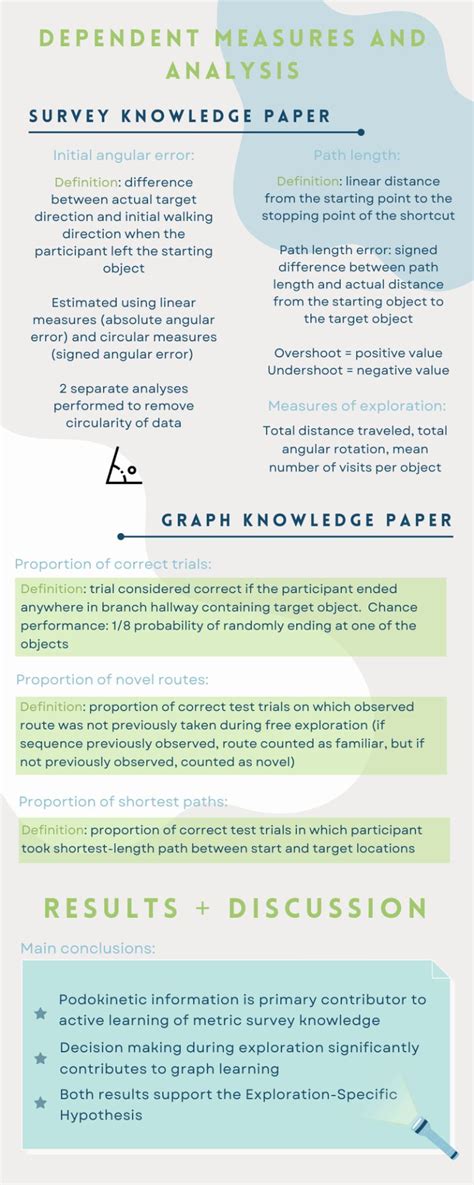 DEPENDENT MEASURES AND ANALYSIS

SURVEY KNOWLEDGE PAPER

Initial angular error:

Definition: difference between actual target direction and initial walking direction when the participant left the starting object

Estimated using linear measures (absolute angular error) and circular measures (signed angular error)

2 separate analyses performed to remove circularity of data

Path length:

Definition: linear distance from the starting point to the stopping point of the shortcut

Path length error: signed difference between path length and actual distance from the starting object to the target object

Overshoot = positive value
Undershoot = negative value

Measures of exploration:

Total distance traveled, total angular rotation, mean number of visits per object

GRAPH KNOWLEDGE PAPER

Proportion of correct trials:

Definition: trial considered correct if the participant ended anywhere in branch hallway containing target object. Chance performance: 1/8 probability of randomly ending at one of the objects

Proportion of novel routes:

Definition: proportion of correct test trials on which observed route was not previously taken during free exploration (if sequence previously observed, route counted as familiar, but if not previously observed, counted as novel)

Proportion of shortest paths:

Definition: proportion of correct test trials in which participant took shortest-length path between start and target locations

RESULTS + DISCUSSION

Main conclusions:

Podokinetic information is primary contributor to active learning of metric survey knowledge

Decision making during exploration significantly contributes to graph learning

Both results support the Exploration-Specific Hypothesis